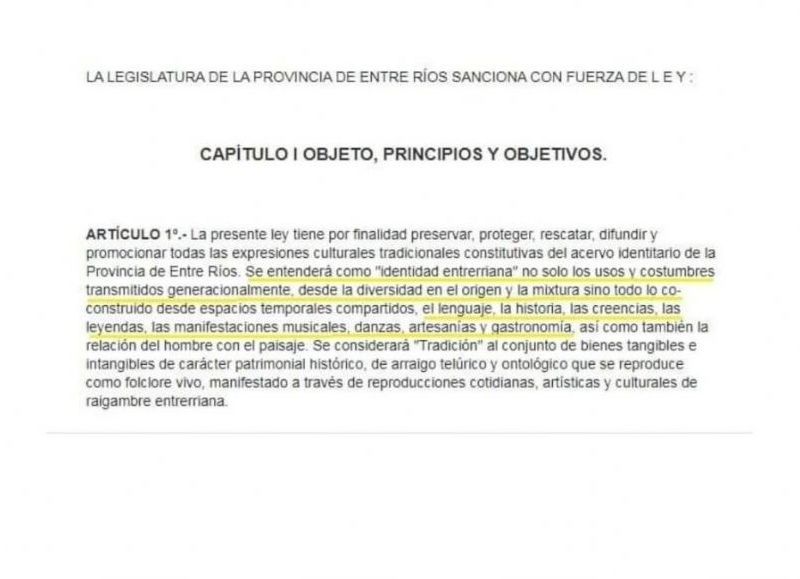 LA LEGISLATURA DE LA PROVINCIA DE ENTRE RÍOS SANCIONA CON FUERZA DE L E Y :

CAPÍTULO I OBJETO, PRINCIPIOS Y OBJETIVOS.

ARTÍCULO 1º.- La presente ley tiene por finalidad preservar, proteger, rescatar, difundir y promocionar todas las expresiones culturales tradicionales constitutivas del acervo identitario de la Provincia de Entre Ríos. Se entenderá como "identidad entrerriana" no solo los usos y costumbres transmitidos generacionalmente, desde la diversidad en el origen y la mixtura sino todo lo co-construido desde espacios temporales compartidos, el lenguaje, la historia, las creencias, las leyendas, las manifestaciones musicales, danzas, artesanías y gastronomía, así como también la relación del hombre con el paisaje. Se considerará "Tradición" al conjunto de bienes tangibles e intangibles de carácter patrimonial histórico, de arraigo telúrico y ontológico que se reproduce como folclore vivo, manifestado a través de reproducciones cotidianas, artísticas y culturales de raigambre entrerriana.